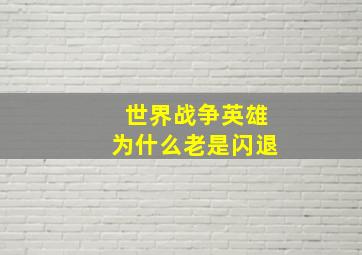 世界战争英雄
为什么老是闪退